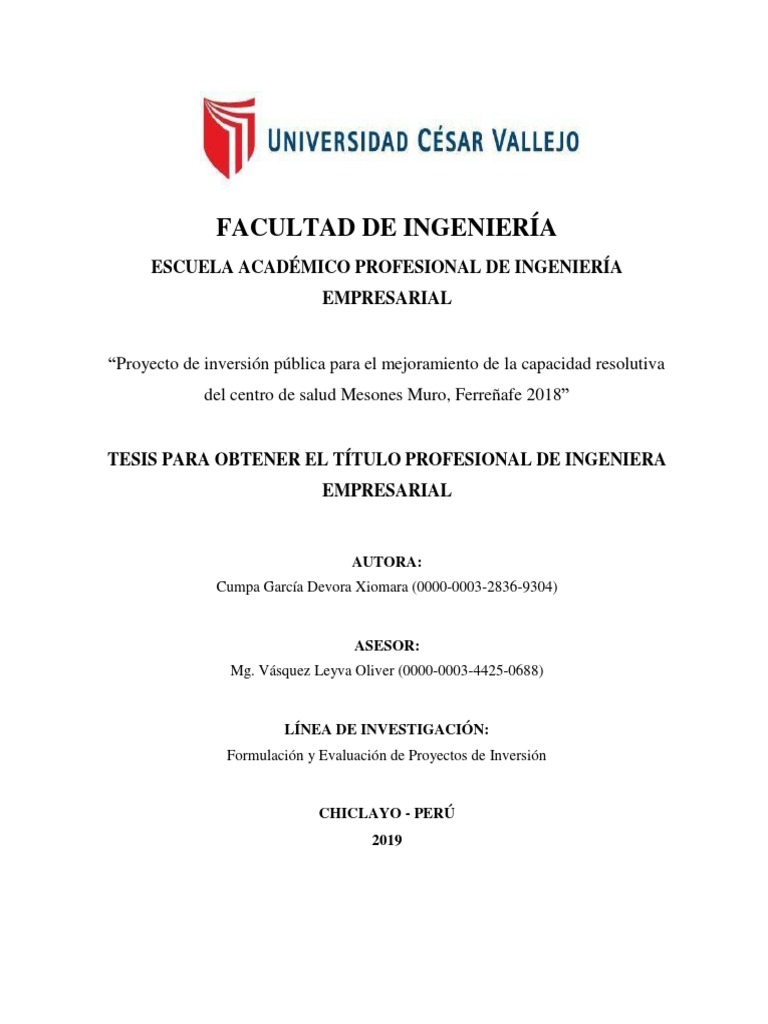 UNIVERSIDAD CÉSAR VALLEJO

FACULTAD DE INGENIERÍA

ESCUELA ACADÉMICO PROFESIONAL DE INGENIERÍA EMPRESARIAL

“Proyecto de inversión pública para el mejoramiento de la capacidad resolutiva del centro de salud Mesones Muro, Ferreñafe 2018”

TESIS PARA OBTENER EL TÍTULO PROFESIONAL DE INGENIERA EMPRESARIAL

AUTORA:
Cumpa García Devora Xiomara (0000-0003-2836-9304)

ASESOR:
Mg. Vásquez Leyva Oliver (0000-0003-4425-0688)

LÍNEA DE INVESTIGACIÓN:
Formulación y Evaluación de Proyectos de Inversión

CHICLAYO - PERÚ
2019